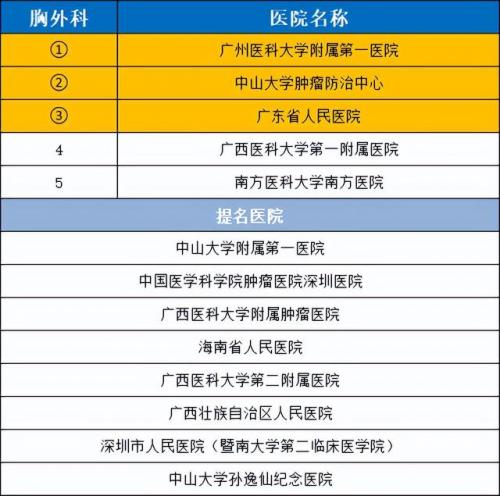 | 胸外科 | 医院名称 |
|---|---|
| ① | 广州医科大学附属第一医院 |
| ② | 中山大学肿瘤防治中心 |
| ③ | 广东省人民医院 |
| 4 | 广西医科大学第一附属医院 |
| 5 | 南方医科大学南方医院 |

| 提名医院 |
|---|
| 中山大学附属第一医院 |
| 中国医学科学院肿瘤医院深圳医院 |
| 广西医科大学附属肿瘤医院 |
| 海南省人民医院 |
| 广西医科大学第二附属医院 |
| 广西壮族自治区人民医院 |
| 深圳市人民医院（暨南大学第二临床医学院） |
| 中山大学孙逸仙纪念医院 |